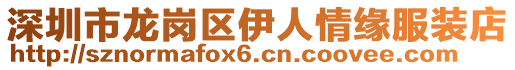 深圳市龙岗区伊人情缘服装店
http://sznormafox6.cn.coovee.com